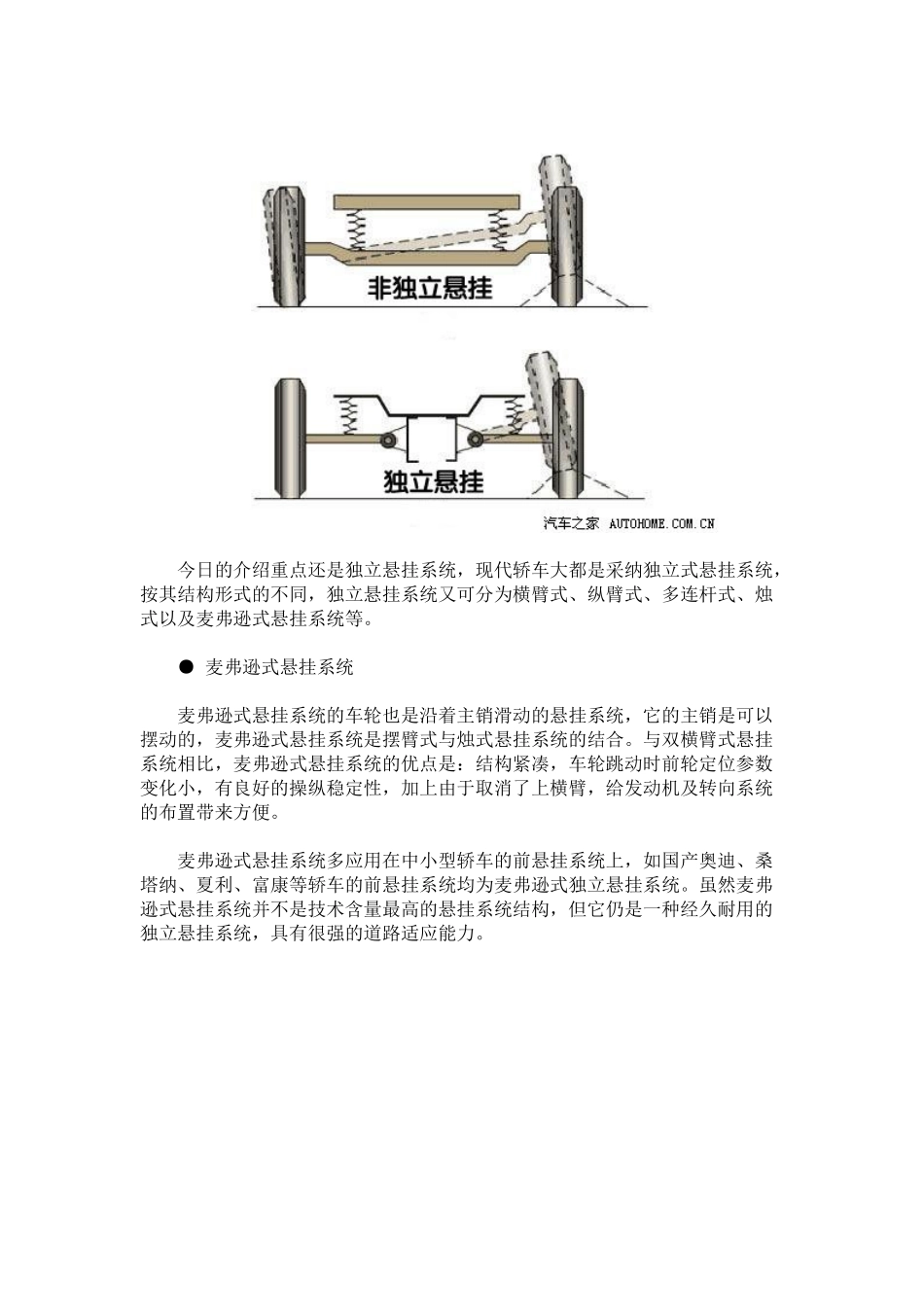 非独立悬挂

独立悬挂

汽车之家 AUTOHOME.COM.CN

今日的介绍重点还是独立悬挂系统，现代轿车大都是采纳独立式悬挂系统，按其结构形式的不同，独立悬挂系统又可分为横臂式、纵臂式、多连杆式、烛式以及麦弗逊式悬挂系统等。

● 麦弗逊式悬挂系统

麦弗逊式悬挂系统的车轮也是沿着主销滑动的悬挂系统，它的主销是可以摆动的，麦弗逊式悬挂系统是摆臂式与烛式悬挂系统的结合。与双横臂式悬挂系统相比，麦弗逊式悬挂系统的优点是：结构紧凑，车轮跳动时前轮定位参数变化小，有良好的操纵稳定性，加上由于取消了上横臂，给发动机及转向系统的布置带来方便。

麦弗逊式悬挂系统多应用在中小型轿车的前悬挂系统上，如国产奥迪、桑塔纳、夏利、富康等轿车的前悬挂系统均为麦弗逊式独立悬挂系统。虽然麦弗逊式悬挂系统并不是技术含量最高的悬挂系统结构，但它仍是一种经久耐用的独立悬挂系统，具有很强的道路适应能力。